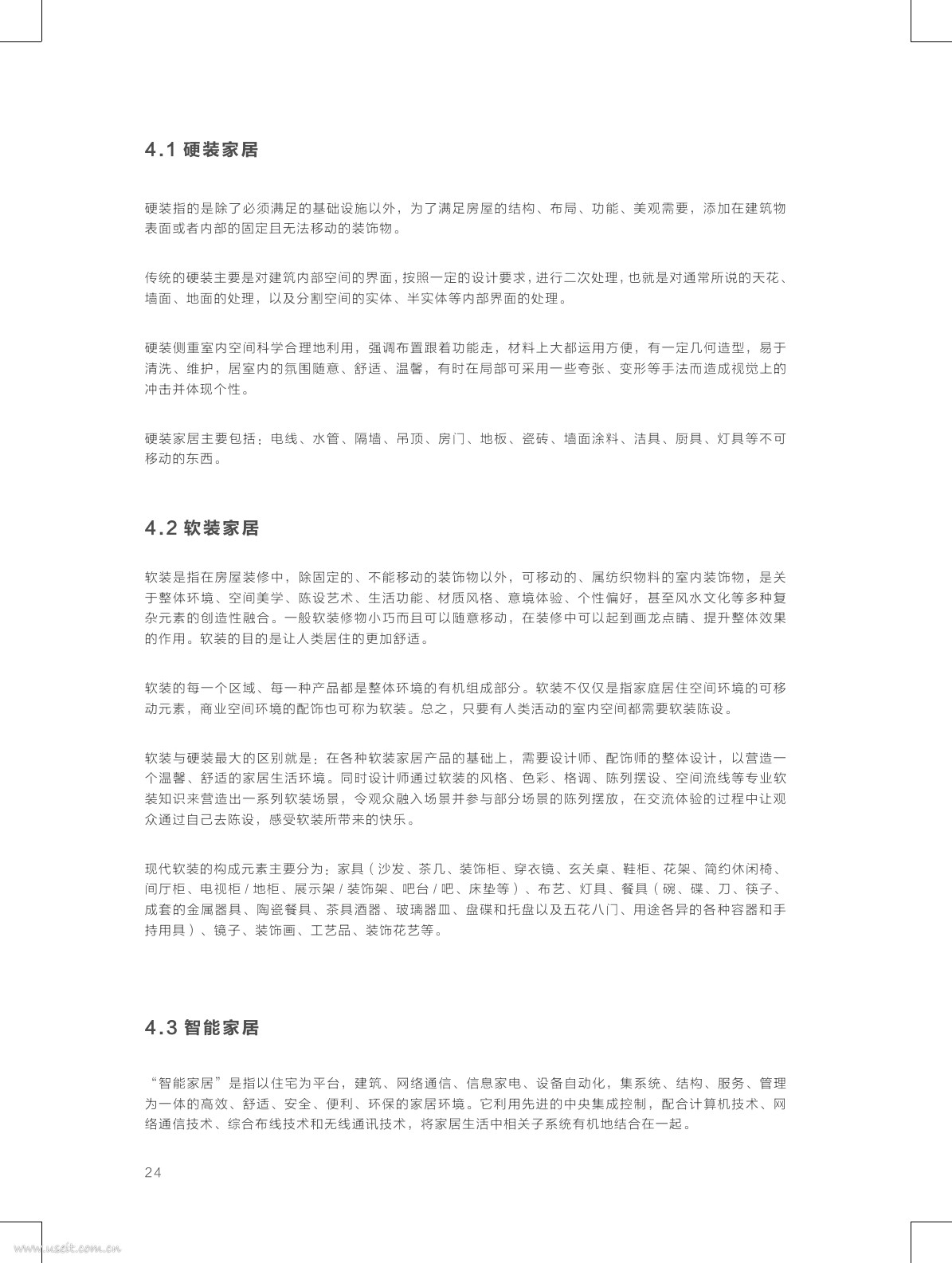 4.1 硬装家居

硬装指的是除了必须满足的基础设施以外，为了满足房屋的结构、布局、功能、美观需要，添加在建筑物表面或者内部的固定且无法移动的装饰物。

传统的硬装主要是对建筑内部空间的界面，按照一定的设计要求，进行二次处理，也就是对通常所说的天花、墙面、地面的处理，以及分割空间的实体、半实体等内部界面的处理。

硬装侧重室内空间科学合理地利用，强调布置跟着功能走，材料上大都运用方便，有一定几何造型，易于清洗、维护，居室内的氛围随意、舒适、温馨，有时在局部可采用一些夸张、变形等手法而造成视觉上的冲击并体现个性。

硬装家居主要包括：电线、水管、隔墙、吊顶、房门、地板、瓷砖、墙面涂料、洁具、厨具、灯具等不可移动的东西。

4.2 软装家居

软装是指在房屋装修中，除固定的、不能移动的装饰物以外，可移动的、属纺织物料的室内装饰物，是关于整体环境、空间美学、陈设艺术、生活功能、材质风格、意境体验、个性偏好，甚至风水文化等多种复杂元素的创造性融合。一般软装修物小巧而且可以随意移动，在装修中可以起到画龙点睛、提升整体效果的作用。软装的目的是让人类居住的更加舒适。

软装的每一个区域、每一种产品都是整体环境的有机组成部分。软装不仅仅是指家庭居住空间环境的可移动元素，商业空间环境的配饰也可称为软装。总之，只要有人类活动的室内空间都需要软装陈设。

软装与硬装最大的区别就是：在各种软装家居产品的基础上，需要设计师、配饰师的整体设计，以营造一个温馨、舒适的家居生活环境。同时设计师通过软装的风格、色彩、格调、陈列摆设、空间流线等专业软装知识来营造出一系列软装场景，令观众融入场景并参与部分场景的陈列摆放，在交流体验的过程中让观众通过自己去陈设，感受软装所带来的快乐。

现代软装的构成元素主要分为：家具（沙发、茶几、装饰柜、穿衣镜、玄关桌、鞋柜、花架、简约休闲椅、间厅柜、电视柜 / 地柜、展示架 / 装饰架、吧台 / 吧、床垫等）、布艺、灯具、餐具（碗、碟、刀、筷子、成套的金属器具、陶瓷餐具、茶具酒器、玻璃器皿、盘碟和托盘以及五花八门、用途各异的各种容器和手持用具）、镜子、装饰画、工艺品、装饰花艺等。

4.3 智能家居

“智能家居”是指以住宅为平台，建筑、网络通信、信息家电、设备自动化，集系统、结构、服务、管理为一体的高效、舒适、安全、便利、环保的家居环境。它利用先进的中央集成控制，配合计算机技术、网络通信技术、综合布线技术和无线通讯技术，将家居生活中相关子系统有机地结合在一起。

24

www.useit.com.cn